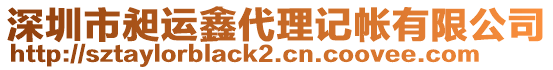 深圳市昶运鑫代理记帐有限公司
http://sztaylorblack2.cn.coovee.com